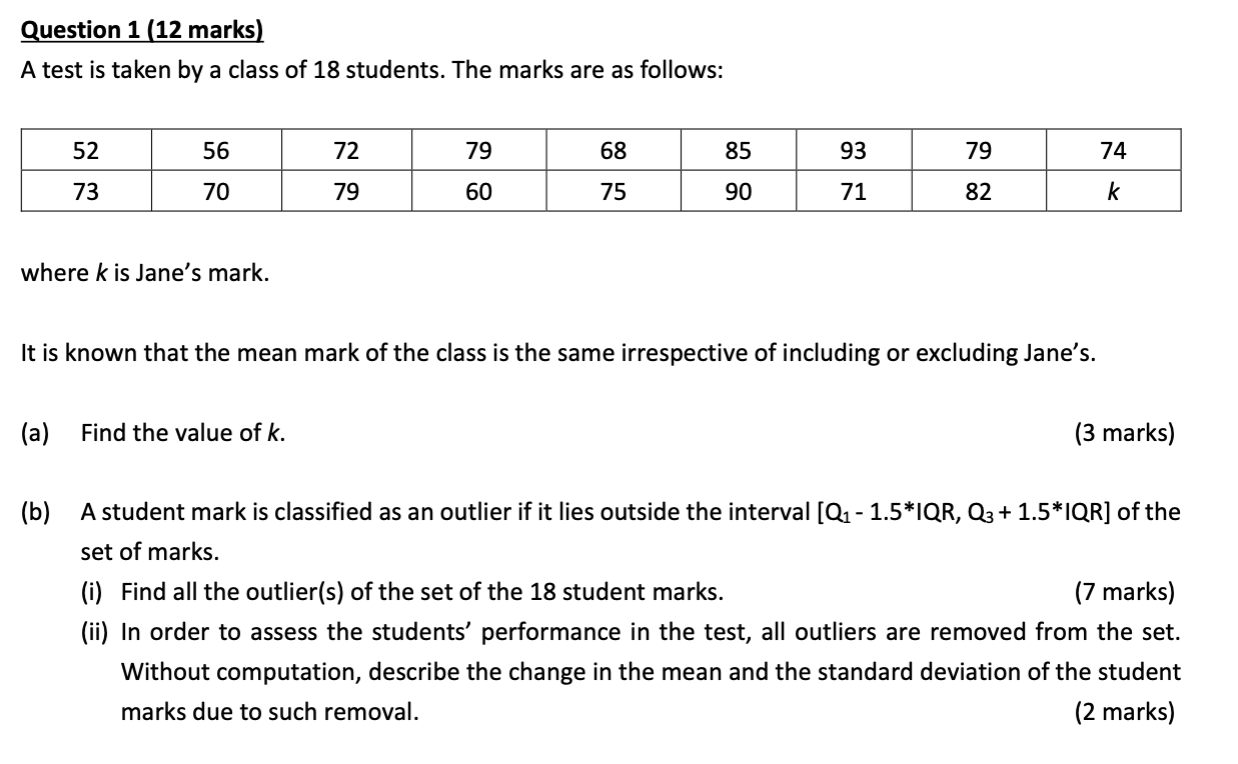 Question 1 (12 marks)

A test is taken by a class of 18 students. The marks are as follows:

| 52 | 56 | 72 | 79 | 68 | 85 | 93 | 79 | 74 |
|---|---|---|---|---|---|---|---|---|
| 73 | 70 | 79 | 60 | 75 | 90 | 71 | 82 | $k$ |

where $k$ is Jane's mark.

It is known that the mean mark of the class is the same irrespective of including or excluding Jane's.

(a) Find the value of $k$. (3 marks)

(b) A student mark is classified as an outlier if it lies outside the interval [$Q_1$ - 1.5*IQR, $Q_3$ + 1.5*IQR] of the set of marks.

(i) Find all the outlier(s) of the set of the 18 student marks. (7 marks)

(ii) In order to assess the students' performance in the test, all outliers are removed from the set. Without computation, describe the change in the mean and the standard deviation of the student marks due to such removal. (2 marks)